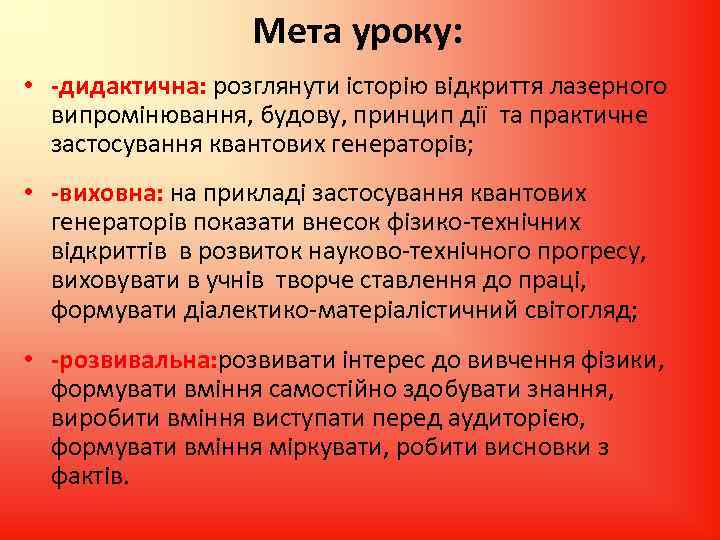 Мета уроку:

• -дидактична: розглянути історію відкриття лазерного випромінювання, будову, принцип дії та практичне застосування квантових генераторів;

• -виховна: на прикладі застосування квантових генераторів показати внесок фізико-технічних відкриттів в розвиток науково-технічного прогресу, виховувати в учнів творче ставлення до праці, формувати діалектико-матеріалістичний світогляд;

• -розвивальна:розвивати інтерес до вивчення фізики, формувати вміння самостійно здобувати знання, виробити вміння виступати перед аудиторією, формувати вміння міркувати, робити висновки з фактів.